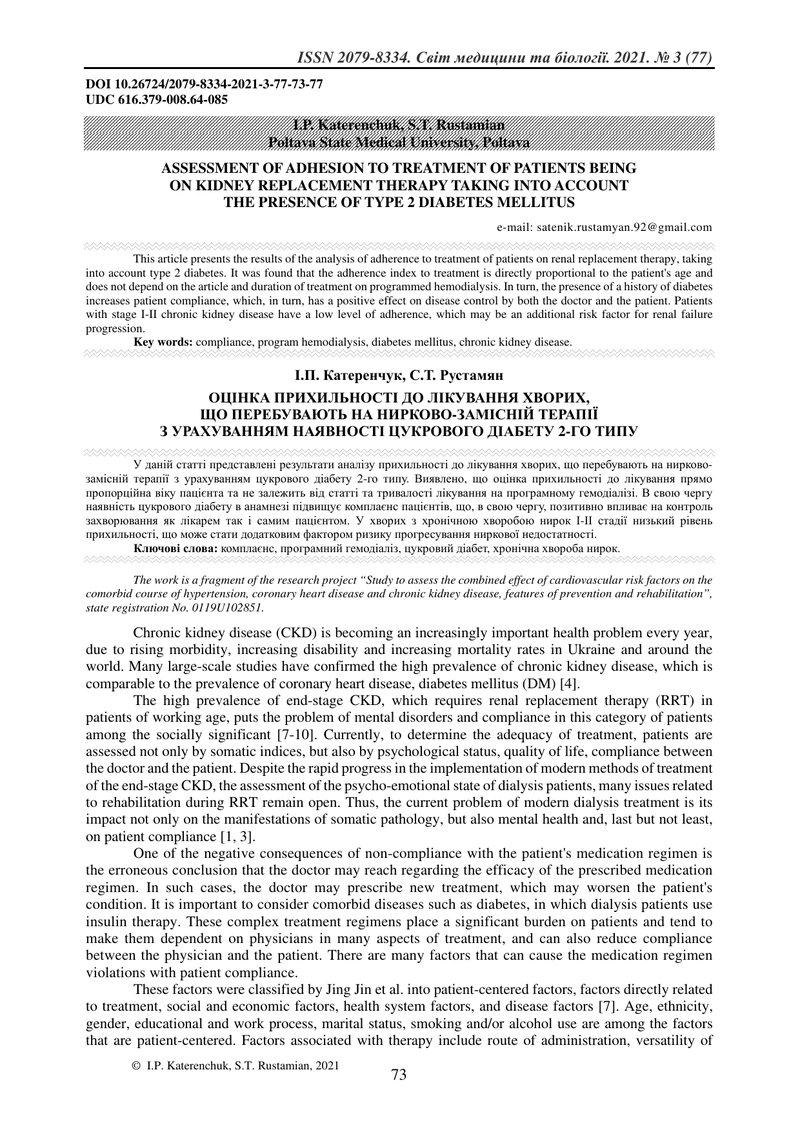 ISSN 2079-8334. Світ медицини та біології. 2021. № 3 (77)

DOI 10.26724/2079-8334-2021-3-77-73-77
UDC 616.379-008.64-085

I.P. Katerenchuk, S.T. Rustamian
Poltava State Medical University, Poltava

ASSESSMENT OF ADHESION TO TREATMENT OF PATIENTS BEING ON KIDNEY REPLACEMENT THERAPY TAKING INTO ACCOUNT THE PRESENCE OF TYPE 2 DIABETES MELLITUS

e-mail: satenik.rustamyan.92@gmail.com

This article presents the results of the analysis of adherence to treatment of patients on renal replacement therapy, taking into account type 2 diabetes. It was found that the adherence index to treatment is directly proportional to the patient's age and does not depend on the article and duration of treatment on programmed hemodialysis. In turn, the presence of a history of diabetes increases patient compliance, which, in turn, has a positive effect on disease control by both the doctor and the patient. Patients with stage I-II chronic kidney disease have a low level of adherence, which may be an additional risk factor for renal failure progression.

Key words: compliance, program hemodialysis, diabetes mellitus, chronic kidney disease.

І.П. Катеренчук, С.Т. Рустамян

ОЦІНКА ПРИХИЛЬНОСТІ ДО ЛІКУВАННЯ ХВОРИХ, ЩО ПЕРЕБУВАЮТЬ НА НИРКОВО-ЗАМІСНІЙ ТЕРАПІЇ З УРАХУВАННЯМ НАЯВНОСТІ ЦУКРОВОГО ДІАБЕТУ 2-ГО ТИПУ

У даній статті представлені результати аналізу прихильності до лікування хворих, що перебувають на нирково-замісній терапії з урахуванням цукрового діабету 2-го типу. Виявлено, що оцінка прихильності до лікування прямо пропорційна віку пацієнта та не залежить від статті та тривалості лікування на програмному гемодіалізі. В свою чергу наявність цукрового діабету в анамнезі підвищує комплаєнс пацієнтів, що, в свою чергу, позитивно впливає на контроль захворювання як лікарем так і самим пацієнтом. У хворих з хронічною хворобою нирок I-II стадії низький рівень прихильності, що може стати додатковим фактором ризику прогресування ниркової недостатності.

Ключові слова: комплаєнс, програмний гемодіаліз, цукровий діабет, хронічна хвороба нирок.

The work is a fragment of the research project "Study to assess the combined effect of cardiovascular risk factors on the comorbid course of hypertension, coronary heart disease and chronic kidney disease, features of prevention and rehabilitation", state registration No. 0119U102851.

Chronic kidney disease (CKD) is becoming an increasingly important health problem every year, due to rising morbidity, increasing disability and increasing mortality rates in Ukraine and around the world. Many large-scale studies have confirmed the high prevalence of chronic kidney disease, which is comparable to the prevalence of coronary heart disease, diabetes mellitus (DM) [4].

The high prevalence of end-stage CKD, which requires renal replacement therapy (RRT) in patients of working age, puts the problem of mental disorders and compliance in this category of patients among the socially significant [7-10]. Currently, to determine the adequacy of treatment, patients are assessed not only by somatic indices, but also by psychological status, quality of life, compliance between the doctor and the patient. Despite the rapid progress in the implementation of modern methods of treatment of the end-stage CKD, the assessment of the psycho-emotional state of dialysis patients, many issues related to rehabilitation during RRT remain open. Thus, the current problem of modern dialysis treatment is its impact not only on the manifestations of somatic pathology, but also mental health and, last but not least, on patient compliance [1, 3].

One of the negative consequences of non-compliance with the patient's medication regimen is the erroneous conclusion that the doctor may reach regarding the efficacy of the prescribed medication regimen. In such cases, the doctor may prescribe new treatment, which may worsen the patient's condition. It is important to consider comorbid diseases such as diabetes, in which dialysis patients use insulin therapy. These complex treatment regimens place a significant burden on patients and tend to make them dependent on physicians in many aspects of treatment, and can also reduce compliance between the physician and the patient. There are many factors that can cause the medication regimen violations with patient compliance.

These factors were classified by Jing Jin et al. into patient-centered factors, factors directly related to treatment, social and economic factors, health system factors, and disease factors [7]. Age, ethnicity, gender, educational and work process, marital status, smoking and/or alcohol use are among the factors that are patient-centered. Factors associated with therapy include route of administration, versatility of

© I.P. Katerenchuk, S.T. Rustamian, 2021

73